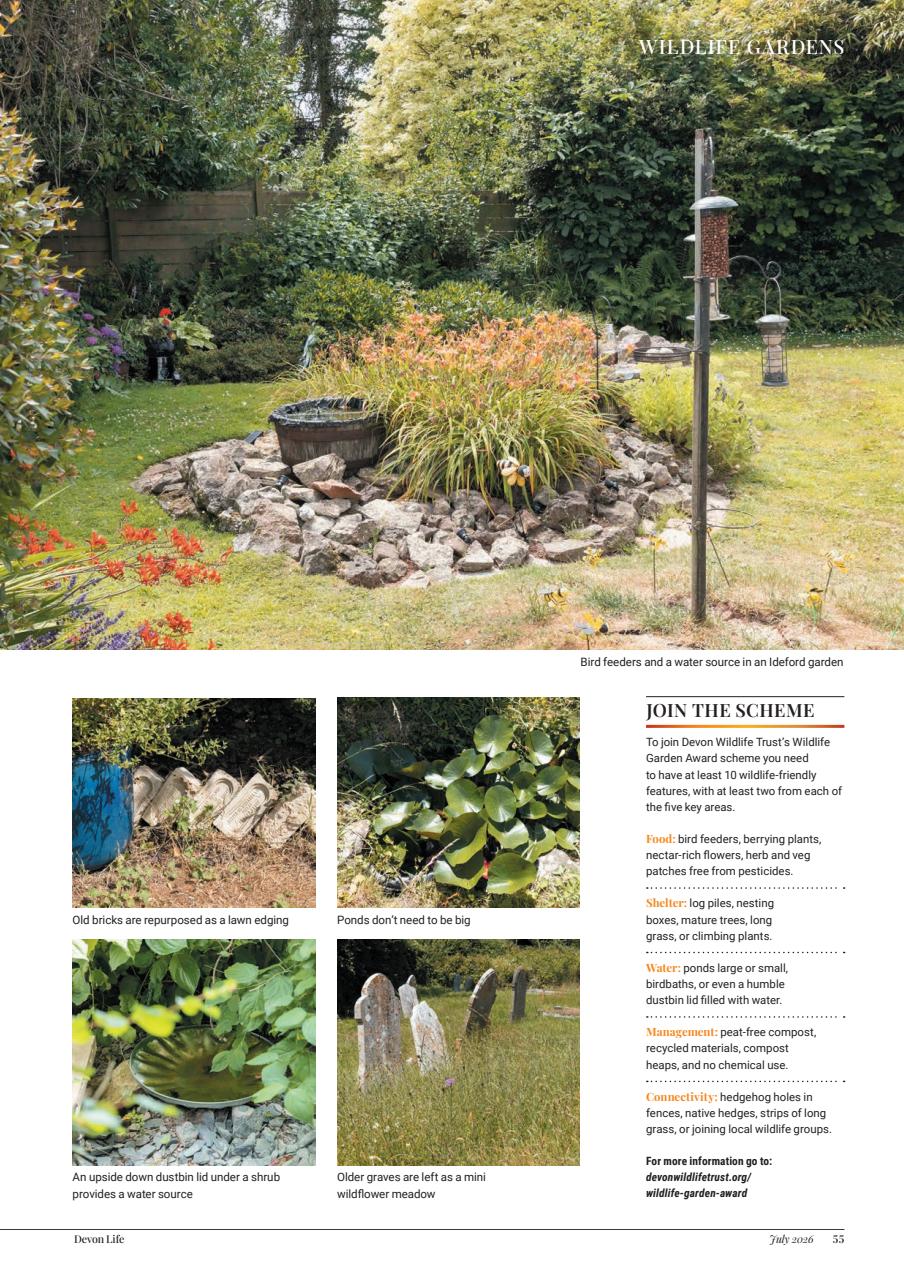 WILDLIFE GARDENS

Bird feeders and a water source in an Ideford garden

Old bricks are repurposed as a lawn edging

Ponds don't need to be big

An upside down dustbin lid under a shrub provides a water source

Older graves are left as a mini wildflower meadow

JOIN THE SCHEME

To join Devon Wildlife Trust's Wildlife Garden Award scheme you need to have at least 10 wildlife-friendly features, with at least two from each of the five key areas.

Food: bird feeders, berrying plants, nectar-rich flowers, herb and veg patches free from pesticides.

Shelter: log piles, nesting boxes, mature trees, long grass, or climbing plants.

Water: ponds large or small, birdbaths, or even a humble dustbin lid filled with water.

Management: peat-free compost, recycled materials, compost heaps, and no chemical use.

Connectivity: hedgehog holes in fences, native hedges, strips of long grass, or joining local wildlife groups.

For more information go to: devonwildlifetrust.org/wildlife-garden-award

Devon Life

July 2026 55